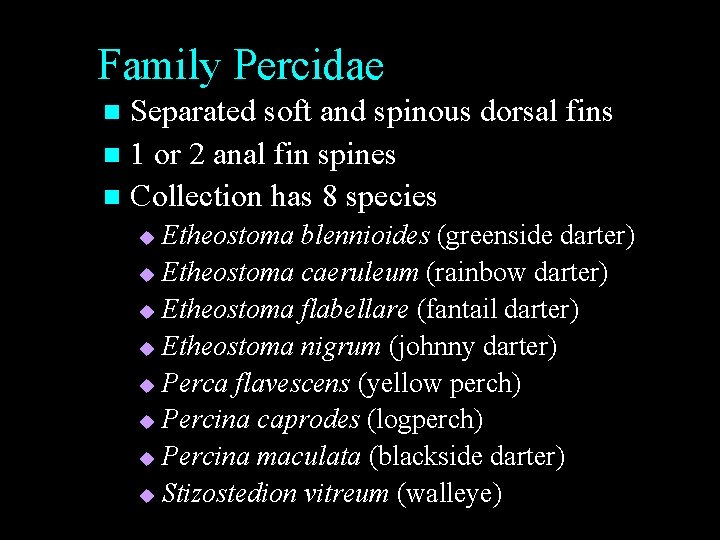 Family Percidae

- Separated soft and spinous dorsal fins
- 1 or 2 anal fin spines
- Collection has 8 species
  - Etheostoma blennioides (greenside darter)
  - Etheostoma caeruleum (rainbow darter)
  - Etheostoma flabellare (fantail darter)
  - Etheostoma nigrum (johnny darter)
  - Perca flavescens (yellow perch)
  - Percina caprodes (logperch)
  - Percina maculata (blackside darter)
  - Stizostedion vitreum (walleye)